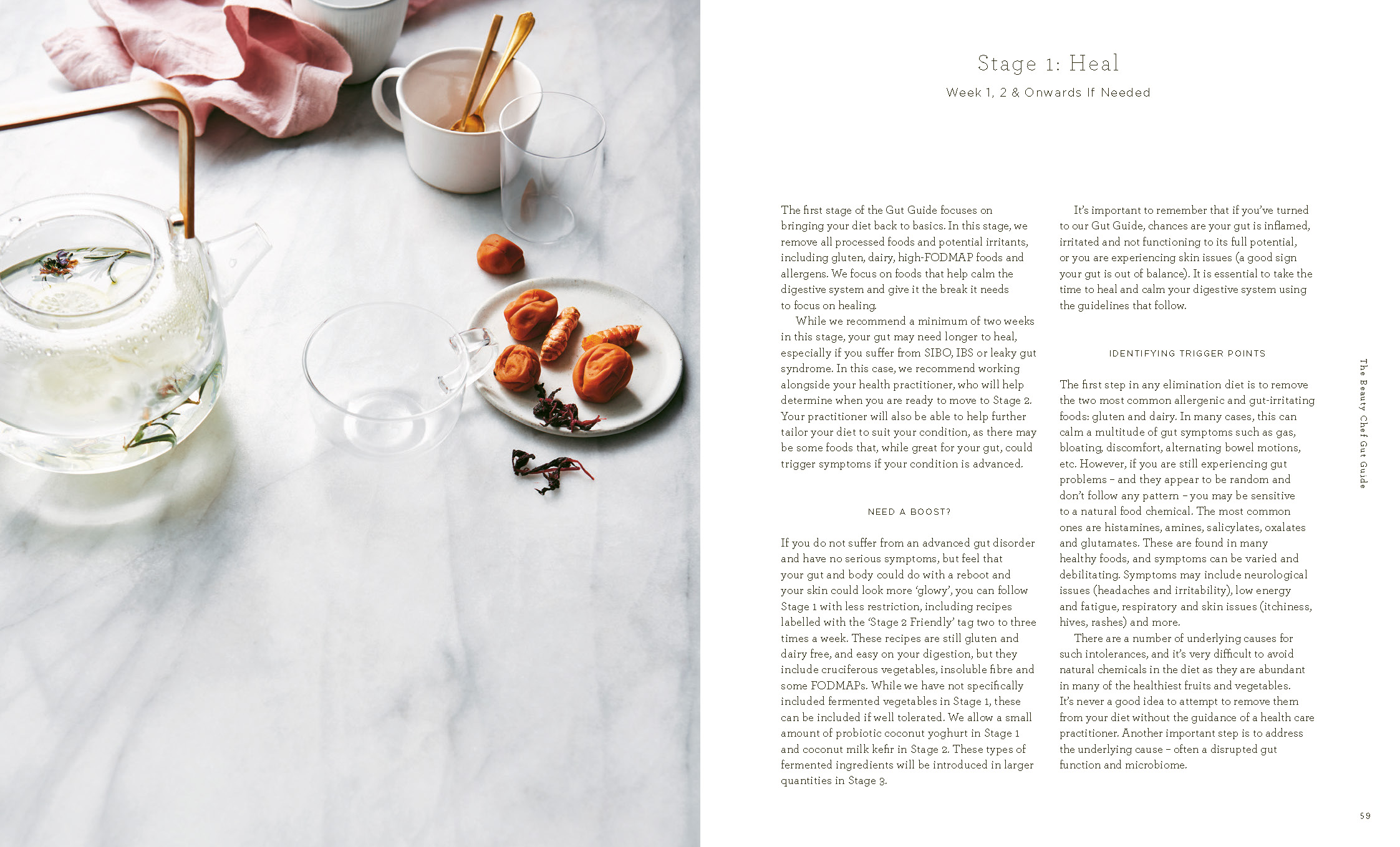 Stage 1: Heal

Week 1, 2 & Onwards If Needed

The first stage of the Gut Guide focuses on bringing your diet back to basics. In this stage, we remove all processed foods and potential irritants, including gluten, dairy, high-FODMAP foods and allergens. We focus on foods that help calm the digestive system and give it the break it needs to focus on healing.

While we recommend a minimum of two weeks in this stage, your gut may need longer to heal, especially if you suffer from SIBO, IBS or leaky gut syndrome. In this case, we recommend working alongside your health practitioner, who will help determine when you are ready to move to Stage 2. Your practitioner will also be able to help further tailor your diet to suit your condition, as there may be some foods that, while great for your gut, could trigger symptoms if your condition is advanced.

NEED A BOOST?

If you do not suffer from an advanced gut disorder and have no serious symptoms, but feel that your gut and body could do with a reboot and your skin could look more 'glowy', you can follow Stage 1 with less restriction, including recipes labelled with the 'Stage 2 Friendly' tag two to three times a week. These recipes are still gluten and dairy free, and easy on your digestion, but they include cruciferous vegetables, insoluble fibre and some FODMAPs. While we have not specifically included fermented vegetables in Stage 1, these can be included if well tolerated. We allow a small amount of probiotic coconut yoghurt in Stage 1 and coconut milk kefir in Stage 2. These types of fermented ingredients will be introduced in larger quantities in Stage 3.

It's important to remember that if you've turned to our Gut Guide, chances are your gut is inflamed, irritated and not functioning to its full potential, or you are experiencing skin issues (a good sign your gut is out of balance). It is essential to take the time to heal and calm your digestive system using the guidelines that follow.

IDENTIFYING TRIGGER POINTS

The first step in any elimination diet is to remove the two most common allergenic and gut-irritating foods: gluten and dairy. In many cases, this can calm a multitude of gut symptoms such as gas, bloating, discomfort, alternating bowel motions, etc. However, if you are still experiencing gut problems – and they appear to be random and don't follow any pattern – you may be sensitive to a natural food chemical. The most common ones are histamines, amines, salicylates, oxalates and glutamates. These are found in many healthy foods, and symptoms can be varied and debilitating. Symptoms may include neurological issues (headaches and irritability), low energy and fatigue, respiratory and skin issues (itchiness, hives, rashes) and more.

There are a number of underlying causes for such intolerances, and it's very difficult to avoid natural chemicals in the diet as they are abundant in many of the healthiest fruits and vegetables. It's never a good idea to attempt to remove them from your diet without the guidance of a health care practitioner. Another important step is to address the underlying cause – often a disrupted gut function and microbiome.

The Beauty Chef Gut Guide

59